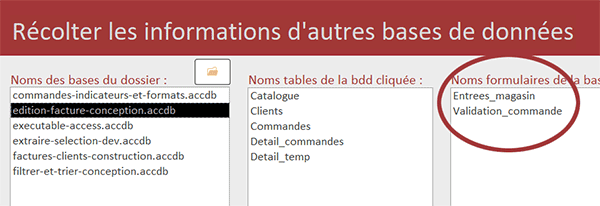 Récolter les informations d'autres bases de données

Noms des bases du dossier :
commandes-indicateurs-et-formats.accdb
edition-facture-conception.accdb
executable-access.accdb
extraire-selection-dev.accdb
factures-clients-construction.accdb
filtrer-et-trier-conception.accdb

Noms tables de la bdd cliquée :
Catalogue
Clients
Commandes
Detail_commandes
Detail_temp

Noms formulaires de la bas
Entrees_magasin
Validation_commande